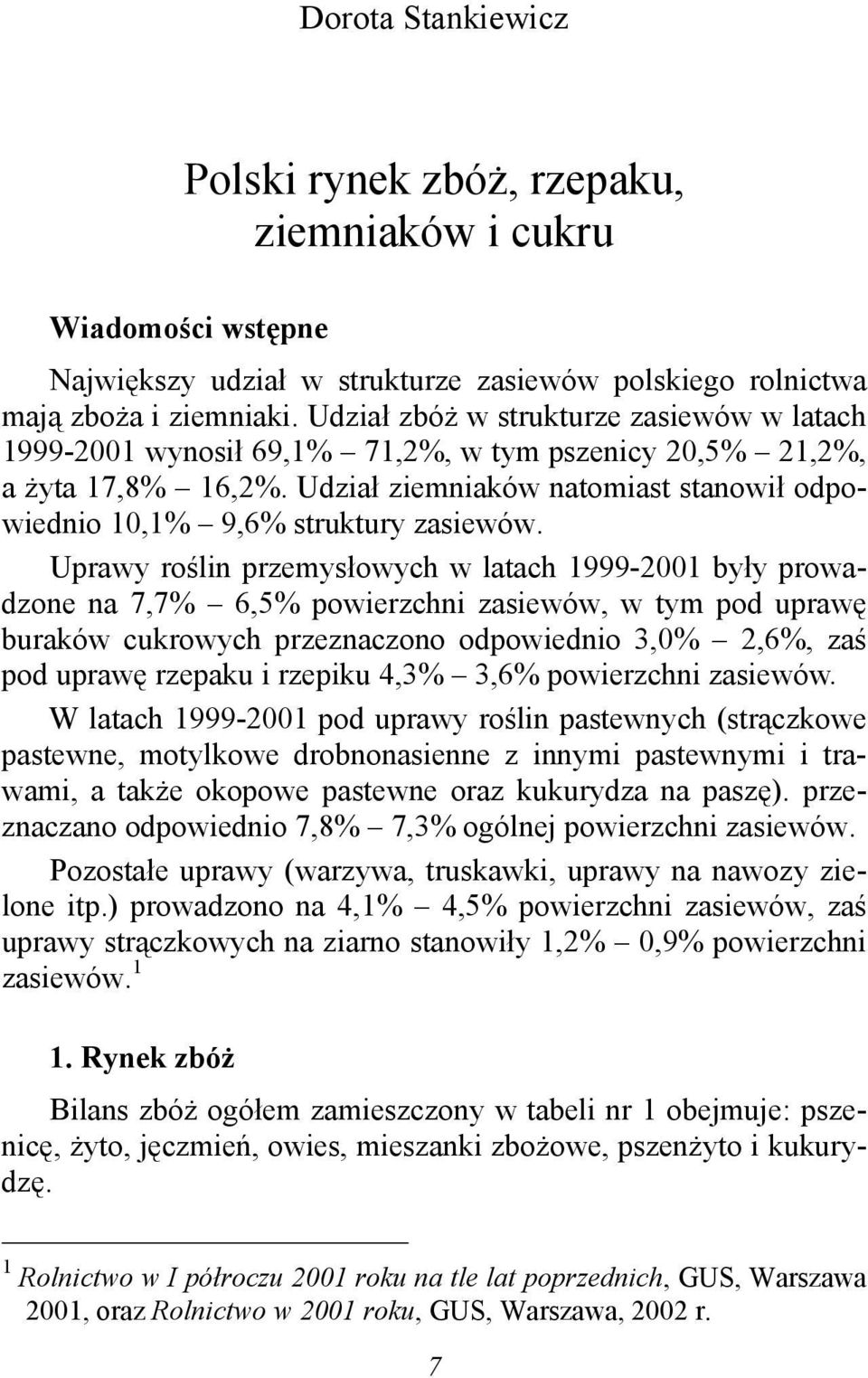 Dorota Stankiewicz

Polski rynek zbóż, rzepaku, ziemniaków i cukru

Wiadomości wstępne

Największy udział w strukturze zasiewów polskiego rolnictwa mają zboża i ziemniaki. Udział zbóż w strukturze zasiewów w latach 1999-2001 wynosił 69,1% – 71,2%, w tym pszenicy 20,5% – 21,2%, a żyta 17,8% – 16,2%. Udział ziemniaków natomiast stanowił odpowiednio 10,1% – 9,6% struktury zasiewów.

Uprawy roślin przemysłowych w latach 1999-2001 były prowadzone na 7,7% – 6,5% powierzchni zasiewów, w tym pod uprawę buraków cukrowych przeznaczono odpowiednio 3,0% – 2,6%, zaś pod uprawę rzepaku i rzepiku 4,3% – 3,6% powierzchni zasiewów.

W latach 1999-2001 pod uprawy roślin pastewnych (strączkowe pastewne, motylkowe drobnonasienne z innymi pastewnymi i trawami, a także okopowe pastewne oraz kukurydza na paszę). przeznaczano odpowiednio 7,8% – 7,3% ogólnej powierzchni zasiewów.

Pozostałe uprawy (warzywa, truskawki, uprawy na nawozy zielone itp.) prowadzono na 4,1% – 4,5% powierzchni zasiewów, zaś uprawy strączkowych na ziarno stanowiły 1,2% – 0,9% powierzchni zasiewów.$^1$

1. Rynek zbóż

Bilans zbóż ogółem zamieszczony w tabeli nr 1 obejmuje: pszenicę, żyto, jęczmień, owies, mieszanki zbożowe, pszenżyto i kukurydzę.

$^1$ Rolnictwo w I półroczu 2001 roku na tle lat poprzednich, GUS, Warszawa 2001, oraz Rolnictwo w 2001 roku, GUS, Warszawa, 2002 r.

7